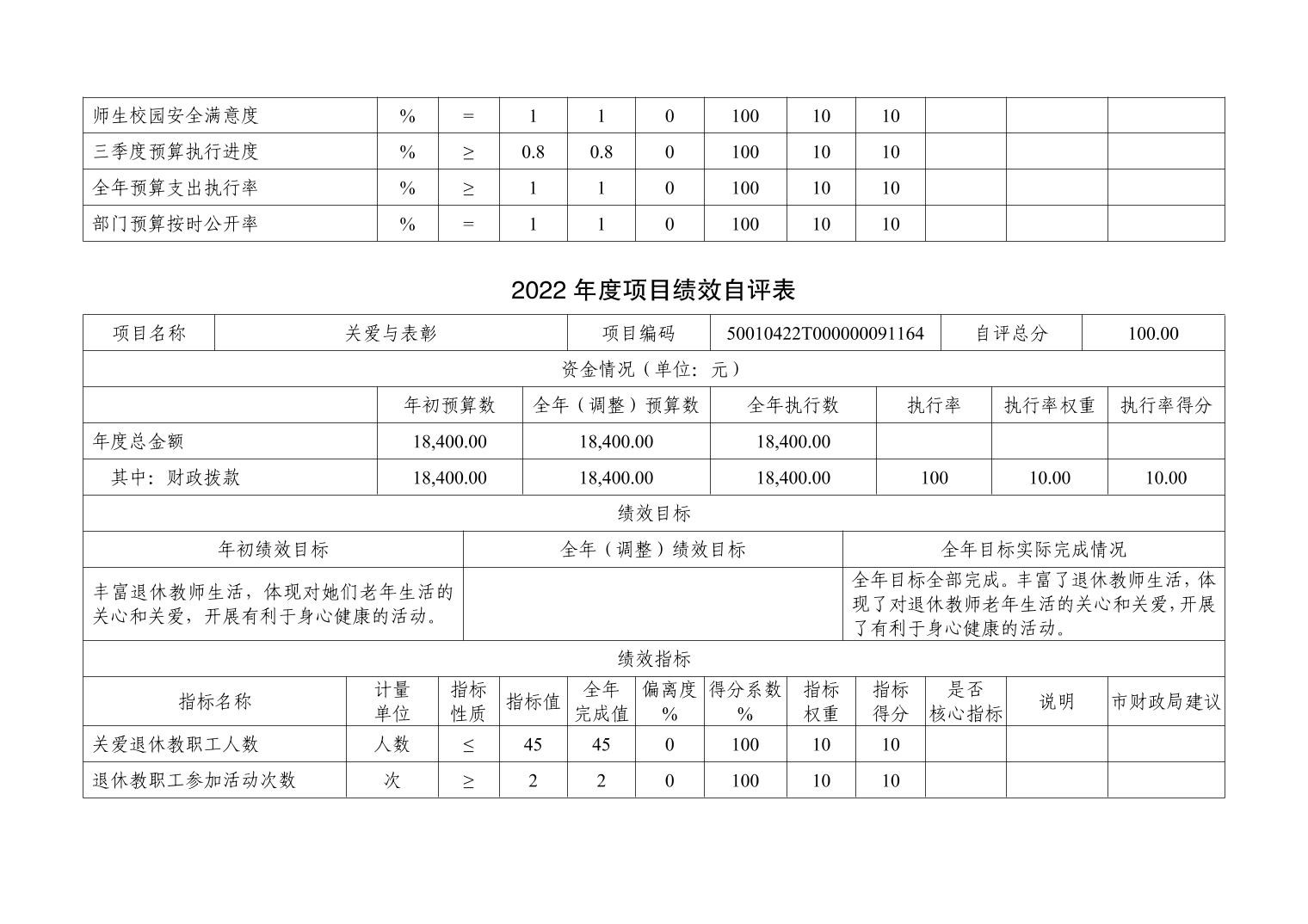 | 师生校园安全满意度 | % | = | 1 | 1 | 0 | 100 | 10 | 10 | | | |
|---|---|---|---|---|---|---|---|---|---|---|---|
| 三季度预算执行进度 | % | ≥ | 0.8 | 0.8 | 0 | 100 | 10 | 10 | | | |
| 全年预算支出执行率 | % | ≥ | 1 | 1 | 0 | 100 | 10 | 10 | | | |
| 部门预算按时公开率 | % | = | 1 | 1 | 0 | 100 | 10 | 10 | | | |

2022 年度项目绩效自评表

| 项目名称 | 关爱与表彰 | 项目编码 | 50010422T000000091164 | 自评总分 | 100.00 |
|---|---|---|---|---|---|

资金情况（单位：元）

| | 年初预算数 | 全年（调整）预算数 | 全年执行数 | 执行率 | 执行率权重 | 执行率得分 |
|---|---|---|---|---|---|---|
| 年度总金额 | 18,400.00 | 18,400.00 | 18,400.00 | | | |
| 其中：财政拨款 | 18,400.00 | 18,400.00 | 18,400.00 | 100 | 10.00 | 10.00 |

绩效目标

| 年初绩效目标 | 全年（调整）绩效目标 | 全年目标实际完成情况 |
|---|---|---|
| 丰富退休教师生活，体现对她们老年生活的关心和关爱，开展有利于身心健康的活动。 | | 全年目标全部完成。丰富了退休教师生活，体现了对退休教师老年生活的关心和关爱，开展了有利于身心健康的活动。 |

绩效指标

| 指标名称 | 计量单位 | 指标性质 | 指标值 | 全年完成值 | 偏离度% | 得分系数% | 指标权重 | 指标得分 | 是否核心指标 | 说明 | 市财政局建议 |
|---|---|---|---|---|---|---|---|---|---|---|---|
| 关爱退休教职工人数 | 人数 | ≤ | 45 | 45 | 0 | 100 | 10 | 10 | | | |
| 退休教职工参加活动次数 | 次 | ≥ | 2 | 2 | 0 | 100 | 10 | 10 | | | |